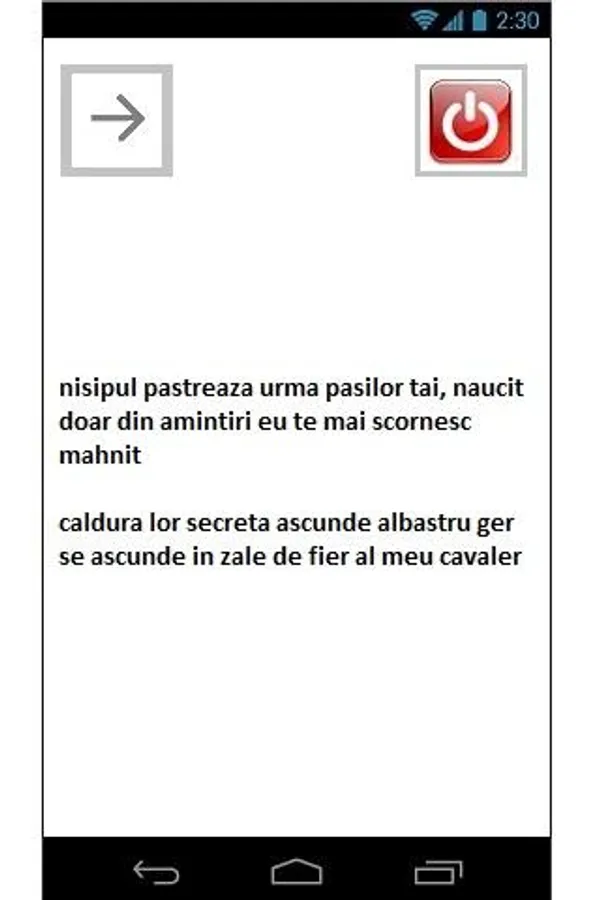 2:30

nisipul pastreaza urma pasilor tai, naucit doar din amintiri eu te mai scornesc mahnit

caldura lor secreta ascunde albastru ger se ascunde in zale de fier al meu cavaler